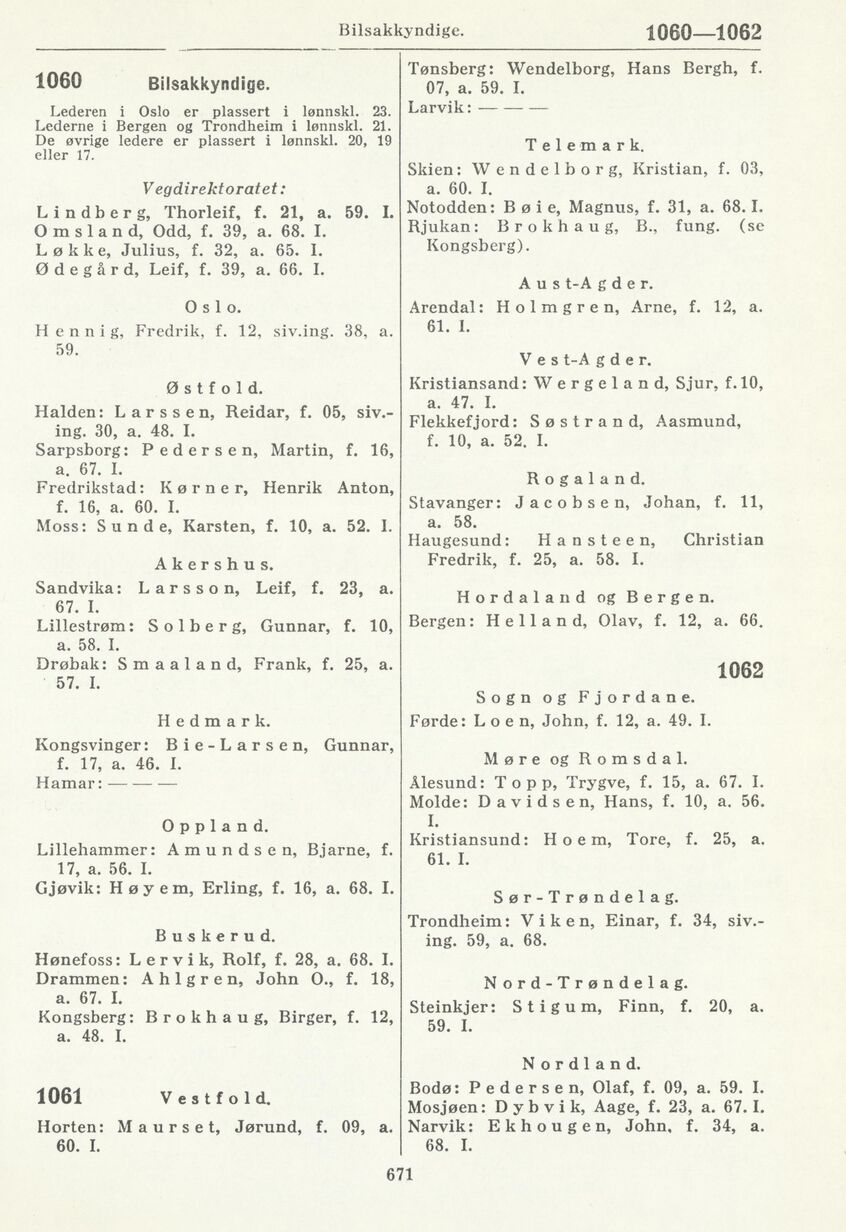 Bilsakkyndige. 1060—1062

1060 Bilsakkyndige.

Lederen i Oslo er plassert i lønnskl. 23. Lederne i Bergen og Trondheim i lønnskl. 21. De øvrige ledere er plassert i lønnskl. 20, 19 eller 17.

Vegdirektoratet:

Lindberg, Thorleif, f. 21, a. 59. I.
Omsland, Odd, f. 39, a. 68. I.
Løkke, Julius, f. 32, a. 65. I.
Ødegård, Leif, f. 39, a. 66. I.

Oslo.

Hennig, Fredrik, f. 12, siv.ing. 38, a. 59.

Østfold.

Halden: Larssen, Reidar, f. 05, siv.-ing. 30, a. 48. I.
Sarpsborg: Pedersen, Martin, f. 16, a. 67. I.
Fredrikstad: Kørner, Henrik Anton, f. 16, a. 60. I.
Moss: Sunde, Karsten, f. 10, a. 52. I.

Akershus.

Sandvika: Larsson, Leif, f. 23, a. 67. I.
Lillestrøm: Solberg, Gunnar, f. 10, a. 58. I.
Drøbak: Smaaland, Frank, f. 25, a. 57. I.

Hedmark.

Kongsvinger: Bie-Larsen, Gunnar, f. 17, a. 46. I.
Hamar: — — —

Oppland.

Lillehammer: Amundsen, Bjarne, f. 17, a. 56. I.
Gjøvik: Høyem, Erling, f. 16, a. 68. I.

Buskerud.

Hønefoss: Lervik, Rolf, f. 28, a. 68. I.
Drammen: Ahlgren, John O., f. 18, a. 67. I.
Kongsberg: Brokhaug, Birger, f. 12, a. 48. I.

1061 Vestfold.

Horten: Maurset, Jørund, f. 09, a. 60. I.
Tønsberg: Wendelborg, Hans Bergh, f. 07, a. 59. I.
Larvik: — — —

Telemark.

Skien: Wendelborg, Kristian, f. 03, a. 60. I.
Notodden: Bøie, Magnus, f. 31, a. 68. I.
Rjukan: Brokhaug, B., fung. (se Kongsberg).

Aust-Agder.

Arendal: Holmgren, Arne, f. 12, a. 61. I.

Vest-Agder.

Kristiansand: Wergeland, Sjur, f. 10, a. 47. I.
Flekkefjord: Søstrand, Aasmund, f. 10, a. 52. I.

Rogaland.

Stavanger: Jacobsen, Johan, f. 11, a. 58.
Haugesund: Hansteen, Christian Fredrik, f. 25, a. 58. I.

Hordaland og Bergen.

Bergen: Helland, Olav, f. 12, a. 66.

1062

Sogn og Fjordane.

Førde: Loen, John, f. 12, a. 49. I.

Møre og Romsdal.

Ålesund: Topp, Trygve, f. 15, a. 67. I.
Molde: Davidsen, Hans, f. 10, a. 56. I.
Kristiansund: Hoem, Tore, f. 25, a. 61. I.

Sør-Trøndelag.

Trondheim: Viken, Einar, f. 34, siv.-ing. 59, a. 68.

Nord-Trøndelag.

Steinkjer: Stigum, Finn, f. 20, a. 59. I.

Nordland.

Bodø: Pedersen, Olaf, f. 09, a. 59. I.
Mosjøen: Dybvik, Aage, f. 23, a. 67. I.
Narvik: Ekhougen, John, f. 34, a. 68. I.

671